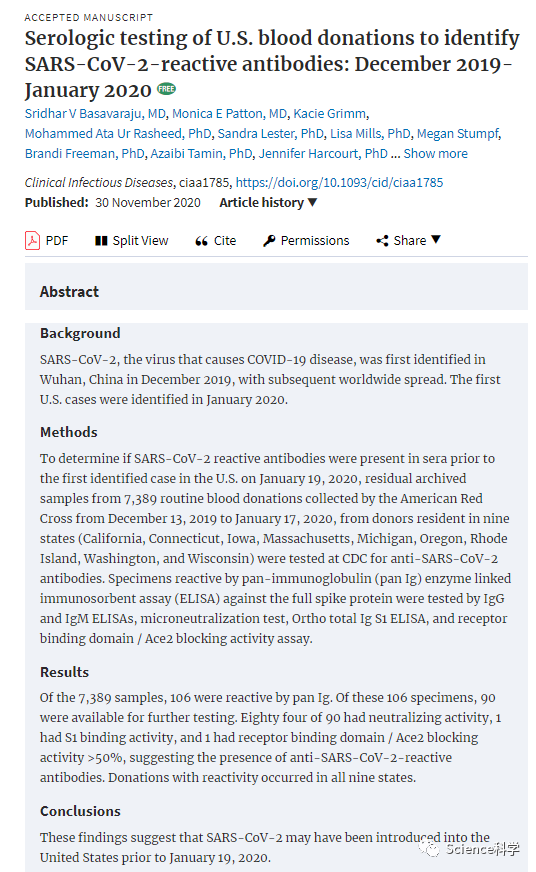 ACCEPTED MANUSCRIPT

Serologic testing of U.S. blood donations to identify SARS-CoV-2-reactive antibodies: December 2019-January 2020 FREE

Sridhar V Basavaraju, MD, Monica E Patton, MD, Kacie Grimm, Mohammed Ata Ur Rasheed, PhD, Sandra Lester, PhD, Lisa Mills, PhD, Megan Stumpf, Brandi Freeman, PhD, Azaibi Tamin, PhD, Jennifer Harcourt, PhD ... Show more

Clinical Infectious Diseases, ciaa1785, https://doi.org/10.1093/cid/ciaa1785

Published: 30 November 2020 Article history ▼

PDF Split View Cite Permissions Share ▼

Abstract

Background

SARS-CoV-2, the virus that causes COVID-19 disease, was first identified in Wuhan, China in December 2019, with subsequent worldwide spread. The first U.S. cases were identified in January 2020.

Methods

To determine if SARS-CoV-2 reactive antibodies were present in sera prior to the first identified case in the U.S. on January 19, 2020, residual archived samples from 7,389 routine blood donations collected by the American Red Cross from December 13, 2019 to January 17, 2020, from donors resident in nine states (California, Connecticut, Iowa, Massachusetts, Michigan, Oregon, Rhode Island, Washington, and Wisconsin) were tested at CDC for anti-SARS-CoV-2 antibodies. Specimens reactive by pan-immunoglobulin (pan Ig) enzyme linked immunosorbent assay (ELISA) against the full spike protein were tested by IgG and IgM ELISAs, microneutralization test, Ortho total Ig S1 ELISA, and receptor binding domain / Ace2 blocking activity assay.

Results

Of the 7,389 samples, 106 were reactive by pan Ig. Of these 106 specimens, 90 were available for further testing. Eighty four of 90 had neutralizing activity, 1 had S1 binding activity, and 1 had receptor binding domain / Ace2 blocking activity >50%, suggesting the presence of anti-SARS-CoV-2-reactive antibodies. Donations with reactivity occurred in all nine states.

Conclusions

These findings suggest that SARS-CoV-2 may have been introduced into the United States prior to January 19, 2020.

Science科学